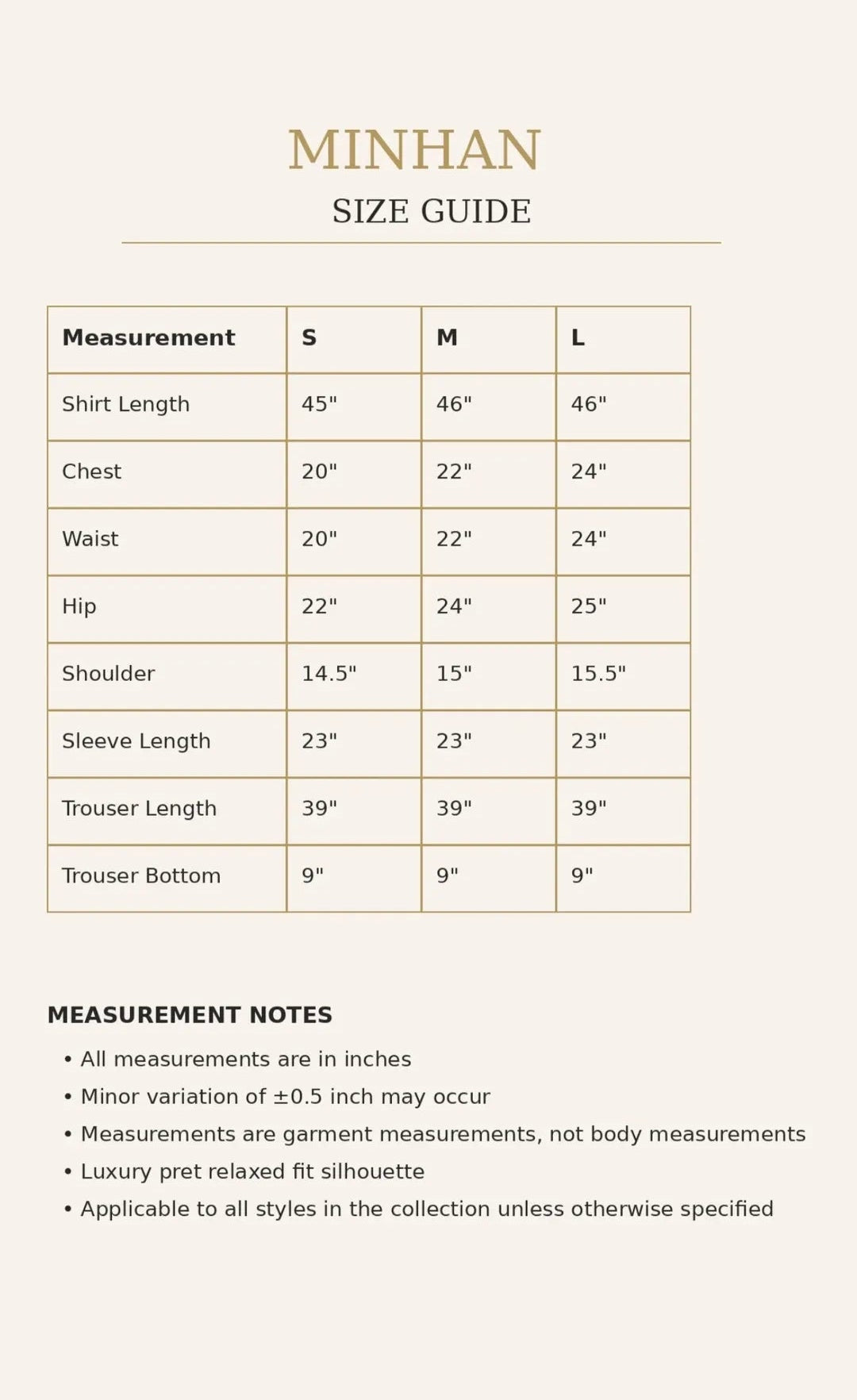 MINHAN

SIZE GUIDE

| Measurement | S | M | L |
|---|---|---|---|
| Shirt Length | 45" | 46" | 46" |
| Chest | 20" | 22" | 24" |
| Waist | 20" | 22" | 24" |
| Hip | 22" | 24" | 25" |
| Shoulder | 14.5" | 15" | 15.5" |
| Sleeve Length | 23" | 23" | 23" |
| Trouser Length | 39" | 39" | 39" |
| Trouser Bottom | 9" | 9" | 9" |

MEASUREMENT NOTES

• All measurements are in inches
• Minor variation of ±0.5 inch may occur
• Measurements are garment measurements, not body measurements
• Luxury pret relaxed fit silhouette
• Applicable to all styles in the collection unless otherwise specified